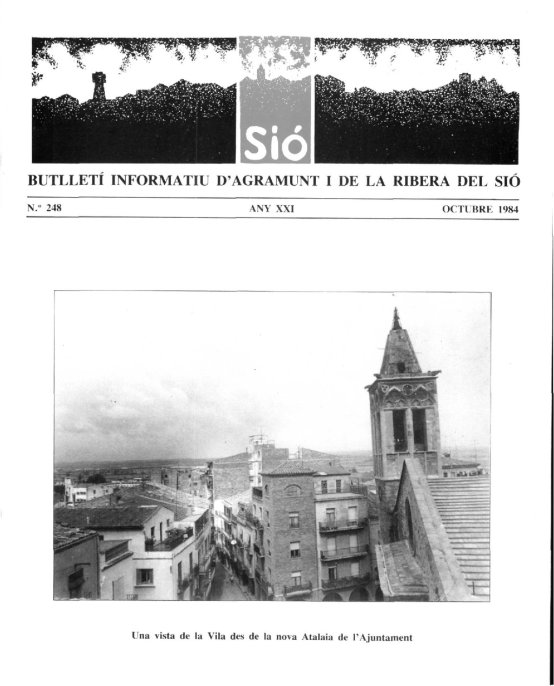 Sió

BUTLLETÍ INFORMATIU D'AGRAMUNT I DE LA RIBERA DEL SIÓ

N.º 248 ANY XXI OCTUBRE 1984

Una vista de la Vila des de la nova Atalaia de l'Ajuntament